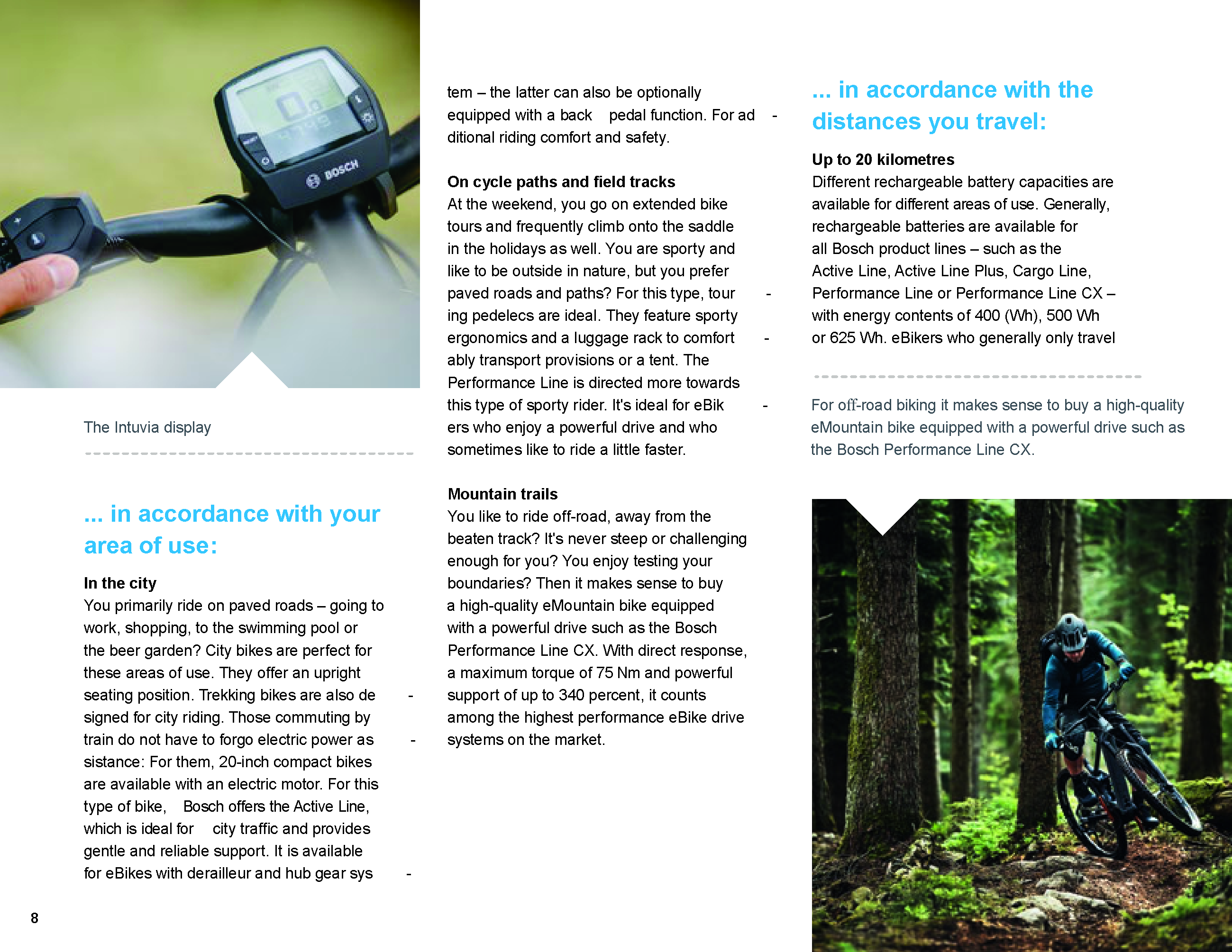 BOSCH

The Intuvia display

... in accordance with your area of use:

In the city
You primarily ride on paved roads – going to work, shopping, to the swimming pool or the beer garden? City bikes are perfect for these areas of use. They offer an upright seating position. Trekking bikes are also designed for city riding. Those commuting by train do not have to forgo electric power assistance: For them, 20-inch compact bikes are available with an electric motor. For this type of bike, Bosch offers the Active Line, which is ideal for city traffic and provides gentle and reliable support. It is available for eBikes with derailleur and hub gear system – the latter can also be optionally equipped with a back pedal function. For additional riding comfort and safety.

On cycle paths and field tracks
At the weekend, you go on extended bike tours and frequently climb onto the saddle in the holidays as well. You are sporty and like to be outside in nature, but you prefer paved roads and paths? For this type, touring pedelecs are ideal. They feature sporty ergonomics and a luggage rack to comfortably transport provisions or a tent. The Performance Line is directed more towards this type of sporty rider. It's ideal for eBikers who enjoy a powerful drive and who sometimes like to ride a little faster.

Mountain trails
You like to ride off-road, away from the beaten track? It's never steep or challenging enough for you? You enjoy testing your boundaries? Then it makes sense to buy a high-quality eMountain bike equipped with a powerful drive such as the Bosch Performance Line CX. With direct response, a maximum torque of 75 Nm and powerful support of up to 340 percent, it counts among the highest performance eBike drive systems on the market.

... in accordance with the distances you travel:

Up to 20 kilometres
Different rechargeable battery capacities are available for different areas of use. Generally, rechargeable batteries are available for all Bosch product lines – such as the Active Line, Active Line Plus, Cargo Line, Performance Line or Performance Line CX – with energy contents of 400 (Wh), 500 Wh or 625 Wh. eBikers who generally only travel

For off-road biking it makes sense to buy a high-quality eMountain bike equipped with a powerful drive such as the Bosch Performance Line CX.

8